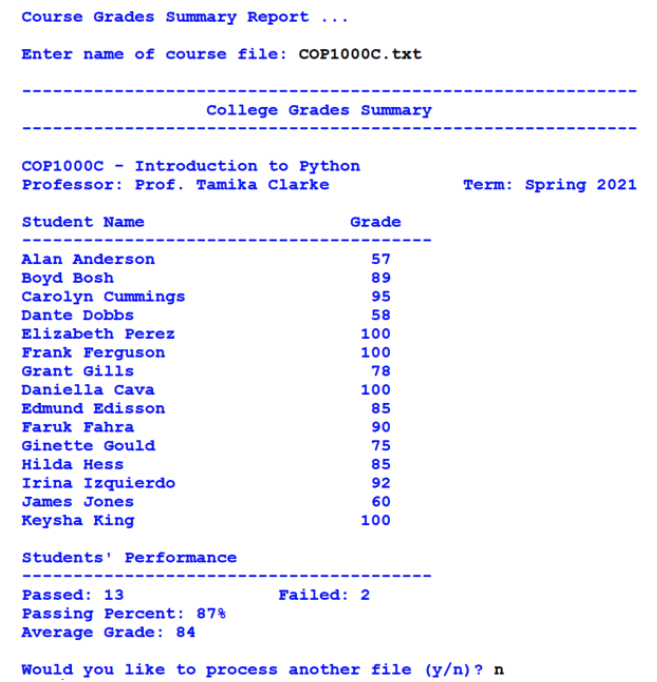 Course Grades Summary Report ...

Enter name of course file: COP1000C.txt

------------------------------------------------------------
College Grades Summary
------------------------------------------------------------

COP1000C - Introduction to Python
Professor: Prof. Tamika Clarke          Term: Spring 2021

| Student Name | Grade |
|---|---|
| Alan Anderson | 57 |
| Boyd Bosh | 89 |
| Carolyn Cummings | 95 |
| Dante Dobbs | 58 |
| Elizabeth Perez | 100 |
| Frank Ferguson | 100 |
| Grant Gills | 78 |
| Daniella Cava | 100 |
| Edmund Edisson | 85 |
| Faruk Fahra | 90 |
| Ginette Gould | 75 |
| Hilda Hess | 85 |
| Irina Izquierdo | 92 |
| James Jones | 60 |
| Keysha King | 100 |

Students' Performance
----------------------------------------
Passed: 13          Failed: 2
Passing Percent: 87%
Average Grade: 84

Would you like to process another file (y/n)? n